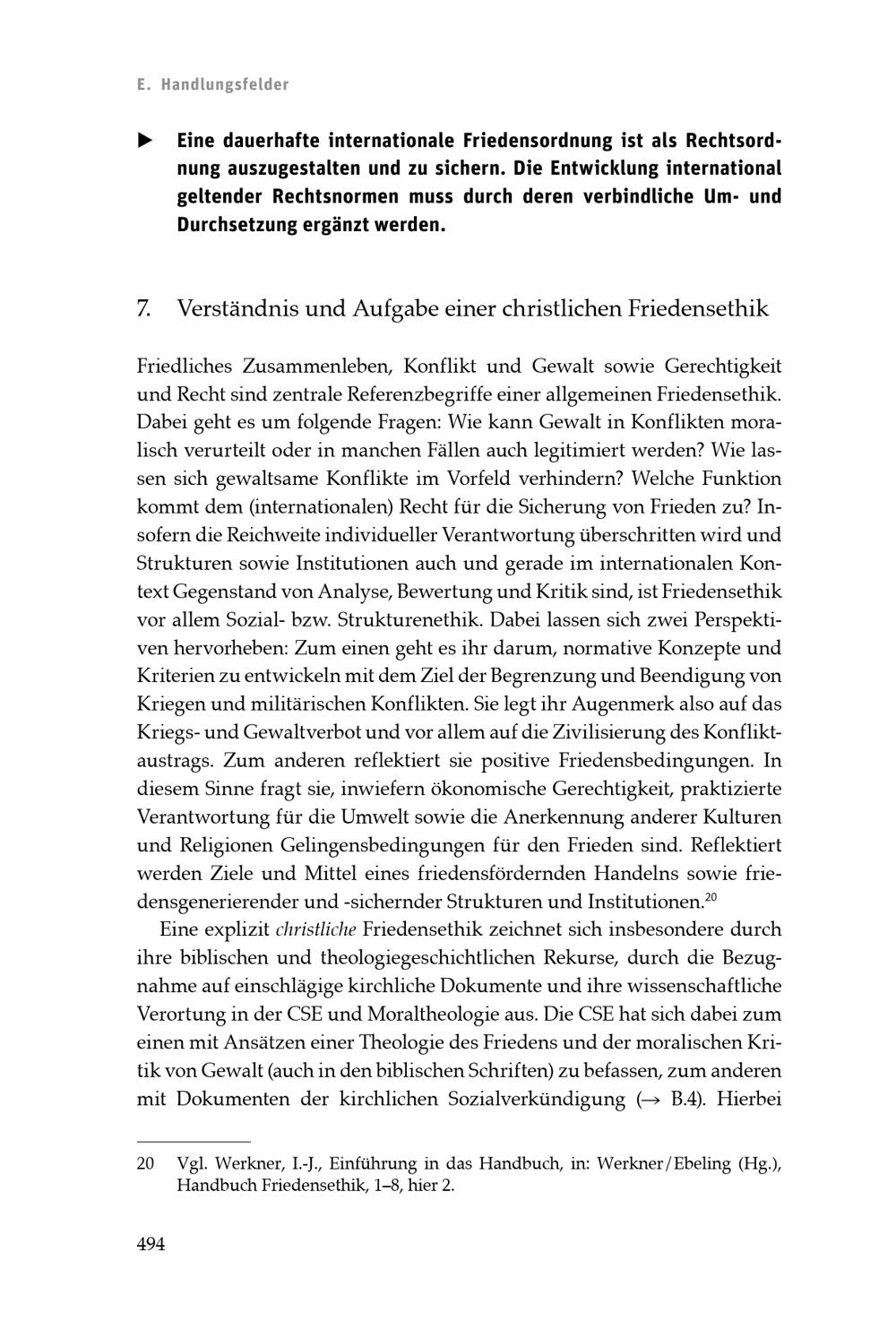 E. Handlungsfelder

▶ Eine dauerhafte internationale Friedensordnung ist als Rechtsordnung auszugestalten und zu sichern. Die Entwicklung international geltender Rechtsnormen muss durch deren verbindliche Um- und Durchsetzung ergänzt werden.

7. Verständnis und Aufgabe einer christlichen Friedensethik

Friedliches Zusammenleben, Konflikt und Gewalt sowie Gerechtigkeit und Recht sind zentrale Referenzbegriffe einer allgemeinen Friedensethik. Dabei geht es um folgende Fragen: Wie kann Gewalt in Konflikten moralisch verurteilt oder in manchen Fällen auch legitimiert werden? Wie lassen sich gewaltsame Konflikte im Vorfeld verhindern? Welche Funktion kommt dem (internationalen) Recht für die Sicherung von Frieden zu? Insofern die Reichweite individueller Verantwortung überschritten wird und Strukturen sowie Institutionen auch und gerade im internationalen Kontext Gegenstand von Analyse, Bewertung und Kritik sind, ist Friedensethik vor allem Sozial- bzw. Strukturenethik. Dabei lassen sich zwei Perspektiven hervorheben: Zum einen geht es ihr darum, normative Konzepte und Kriterien zu entwickeln mit dem Ziel der Begrenzung und Beendigung von Kriegen und militärischen Konflikten. Sie legt ihr Augenmerk also auf das Kriegs- und Gewaltverbot und vor allem auf die Zivilisierung des Konfliktaustrags. Zum anderen reflektiert sie positive Friedensbedingungen. In diesem Sinne fragt sie, inwiefern ökonomische Gerechtigkeit, praktizierte Verantwortung für die Umwelt sowie die Anerkennung anderer Kulturen und Religionen Gelingensbedingungen für den Frieden sind. Reflektiert werden Ziele und Mittel eines friedensfördernden Handelns sowie friedensgenerierender und -sichernder Strukturen und Institutionen.$^{20}$

Eine explizit christliche Friedensethik zeichnet sich insbesondere durch ihre biblischen und theologiegeschichtlichen Rekurse, durch die Bezugnahme auf einschlägige kirchliche Dokumente und ihre wissenschaftliche Verortung in der CSE und Moraltheologie aus. Die CSE hat sich dabei zum einen mit Ansätzen einer Theologie des Friedens und der moralischen Kritik von Gewalt (auch in den biblischen Schriften) zu befassen, zum anderen mit Dokumenten der kirchlichen Sozialverkündigung (→ B.4). Hierbei

20 Vgl. Werkner, I.-J., Einführung in das Handbuch, in: Werkner/Ebeling (Hg.), Handbuch Friedensethik, 1–8, hier 2.

494